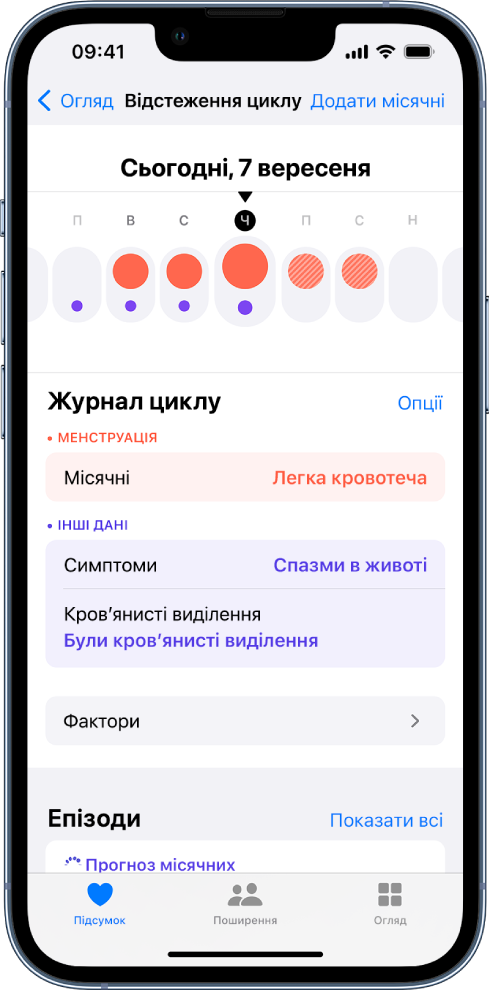 09:41

Огляд Відстеження циклу Додати місячні

Сьогодні, 7 вересеня

П В С Ч П С Н

Журнал циклу Опції

• МЕНСТРУАЦІЯ

Місячні Легка кровотеча

• ІНШІ ДАНІ

Симптоми Спазми в животі

Кров'янисті виділення
Були кров'янисті виділення

Фактори

Епізоди Показати всі

Прогноз місячних

Підсумок Поширення Огляд